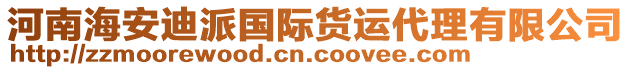 河南海安迪派国际货运代理有限公司
http://zzmoorewood.cn.coovee.com